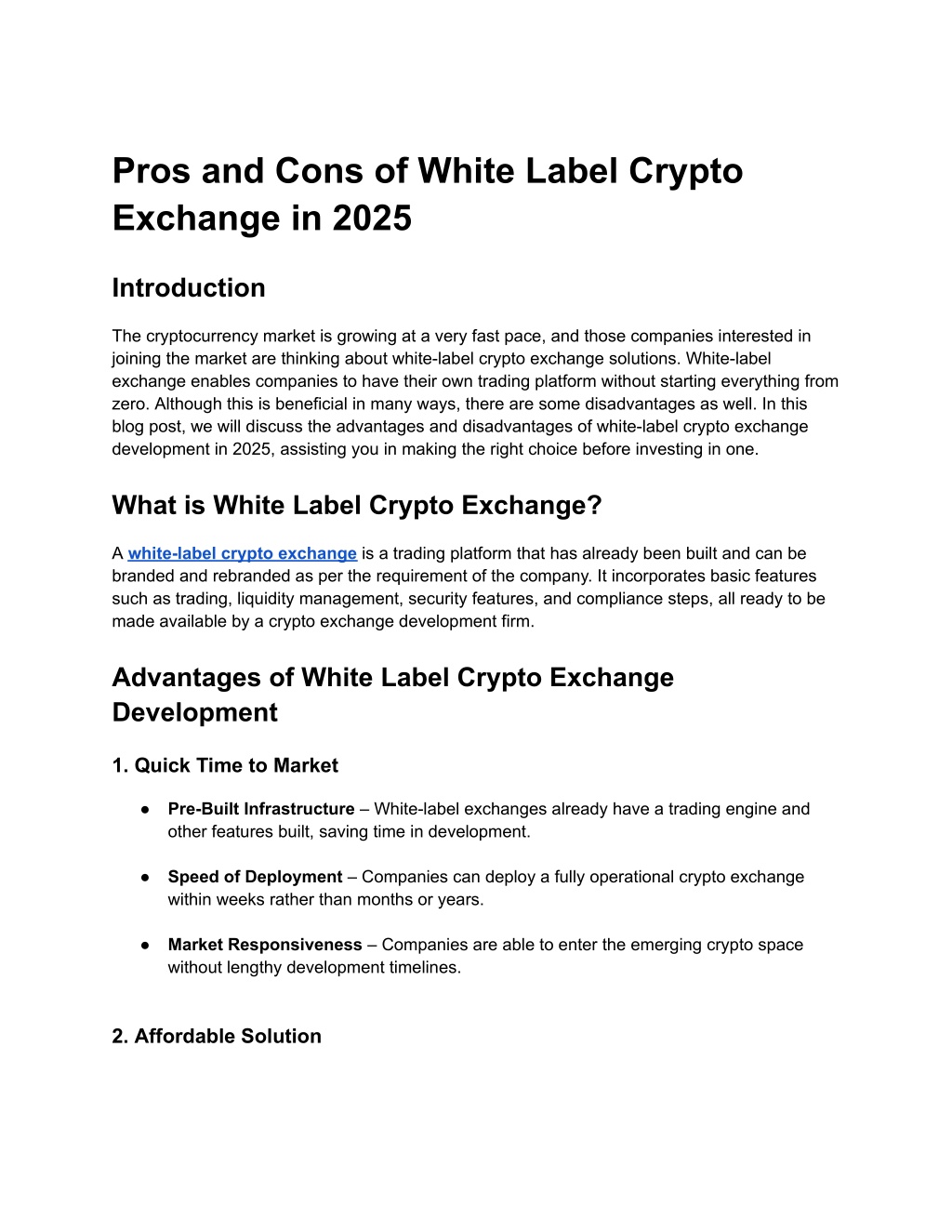 Pros and Cons of White Label Crypto Exchange in 2025

Introduction

The cryptocurrency market is growing at a very fast pace, and those companies interested in joining the market are thinking about white-label crypto exchange solutions. White-label exchange enables companies to have their own trading platform without starting everything from zero. Although this is beneficial in many ways, there are some disadvantages as well. In this blog post, we will discuss the advantages and disadvantages of white-label crypto exchange development in 2025, assisting you in making the right choice before investing in one.

What is White Label Crypto Exchange?

A white-label crypto exchange is a trading platform that has already been built and can be branded and rebranded as per the requirement of the company. It incorporates basic features such as trading, liquidity management, security features, and compliance steps, all ready to be made available by a crypto exchange development firm.

Advantages of White Label Crypto Exchange Development

1. Quick Time to Market

• Pre-Built Infrastructure – White-label exchanges already have a trading engine and other features built, saving time in development.

• Speed of Deployment – Companies can deploy a fully operational crypto exchange within weeks rather than months or years.

• Market Responsiveness – Companies are able to enter the emerging crypto space without lengthy development timelines.

2. Affordable Solution